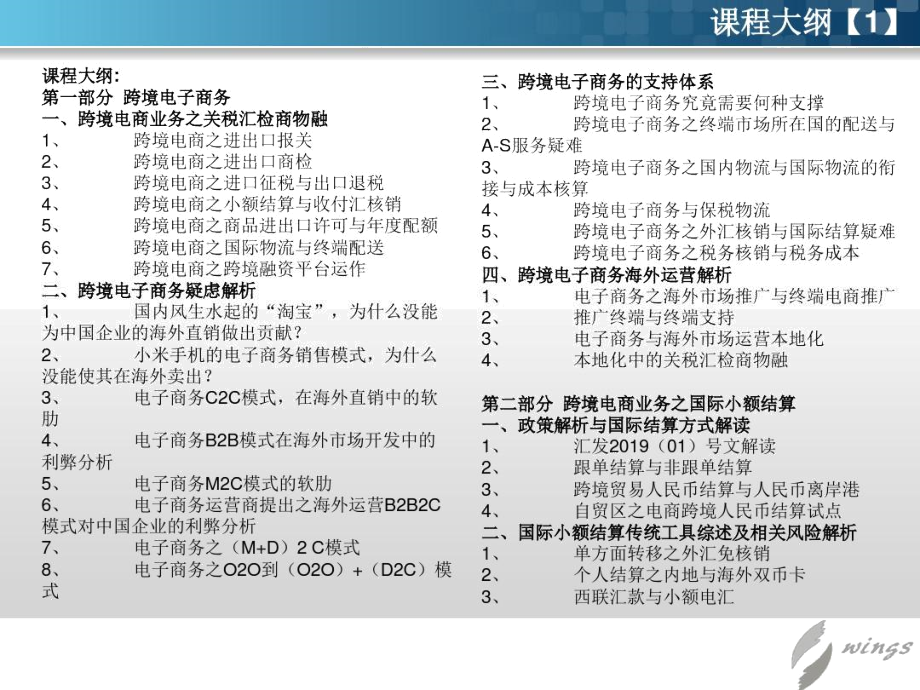 课程大纲【1】

课程大纲:
第一部分 跨境电子商务
一、跨境电商业务之关税汇检商物融
1、 跨境电商之进出口报关
2、 跨境电商之进出口商检
3、 跨境电商之进口征税与出口退税
4、 跨境电商之小额结算与收付汇核销
5、 跨境电商之商品进出口许可与年度配额
6、 跨境电商之国际物流与终端配送
7、 跨境电商之跨境融资平台运作
二、跨境电子商务疑虑解析
1、 国内风生水起的“淘宝”，为什么没能为中国企业的海外直销做出贡献?
2、 小米手机的电子商务销售模式，为什么没能使其在海外卖出?
3、 电子商务C2C模式，在海外直销中的软肋
4、 电子商务B2B模式在海外市场开发中的利弊分析
5、 电子商务M2C模式的软肋
6、 电子商务运营商提出之海外运营B2B2C模式对中国企业的利弊分析
7、 电子商务之（M+D）2 C模式
8、 电子商务之O2O到（O2O）+（D2C）模式

三、跨境电子商务的支持体系
1、 跨境电子商务究竟需要何种支撑
2、 跨境电子商务之终端市场所在国的配送与A-S服务疑难
3、 跨境电子商务之国内物流与国际物流的衔接与成本核算
4、 跨境电子商务与保税物流
5、 跨境电子商务之外汇核销与国际结算疑难
6、 跨境电子商务之税务核销与税务成本
四、跨境电子商务海外运营解析
1、 电子商务之海外市场推广与终端电商推广
2、 推广终端与终端支持
3、 电子商务与海外市场运营本地化
4、 本地化中的关税汇检商物融

第二部分 跨境电商业务之国际小额结算
一、政策解析与国际结算方式解读
1、 汇发2019（01）号文解读
2、 跟单结算与非跟单结算
3、 跨境贸易人民币结算与人民币离岸港
4、 自贸区之电商跨境人民币结算试点
二、国际小额结算传统工具综述及相关风险解析
1、 单方面转移之外汇免核销
2、 个人结算之内地与海外双币卡
3、 西联汇款与小额电汇

wings